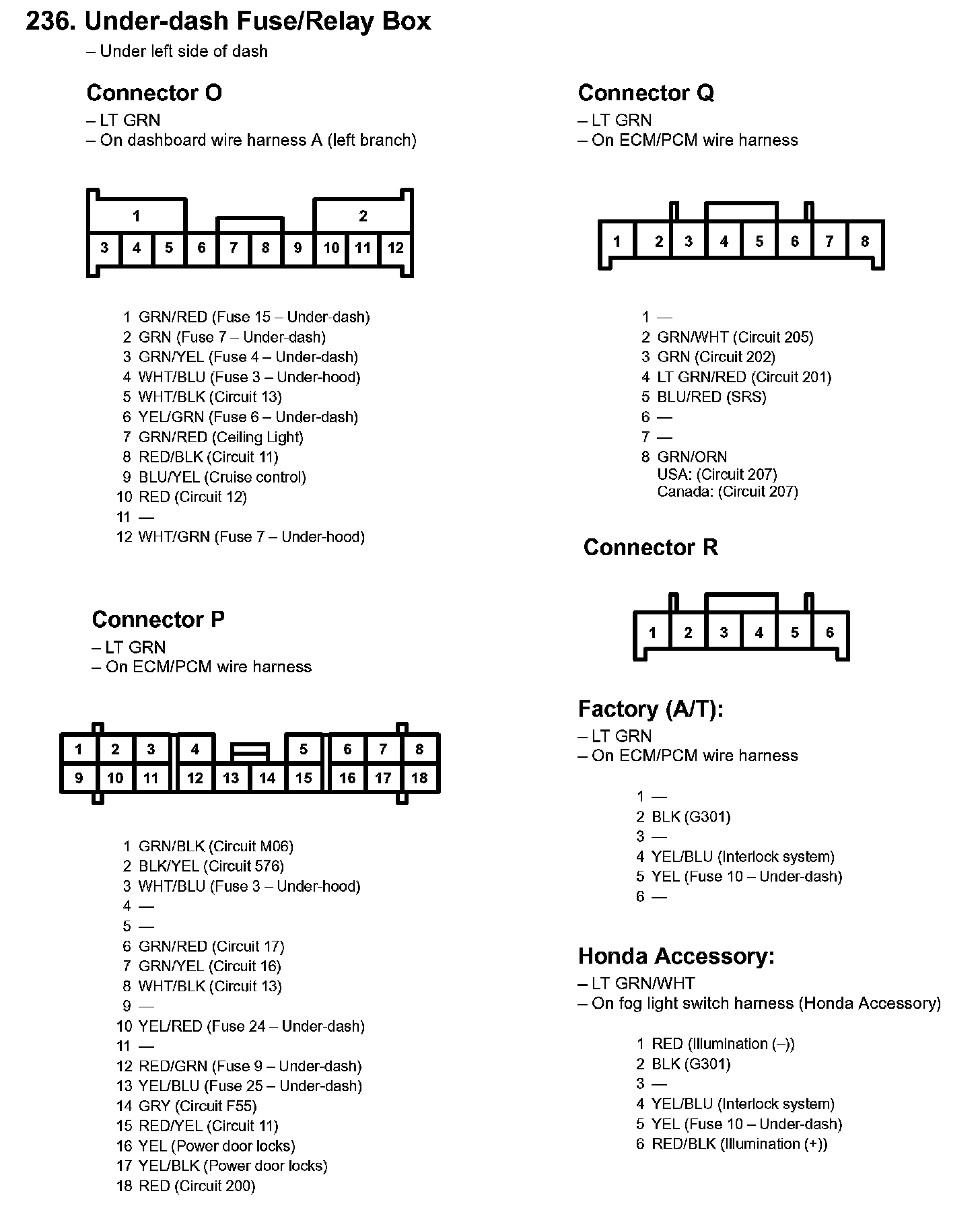 236. Under-dash Fuse/Relay Box
– Under left side of dash

Connector O
– LT GRN
– On dashboard wire harness A (left branch)

1 2
3 4 5 6 7 8 9 10 11 12

1 GRN/RED (Fuse 15 – Under-dash)
2 GRN (Fuse 7 – Under-dash)
3 GRN/YEL (Fuse 4 – Under-dash)
4 WHT/BLU (Fuse 3 – Under-hood)
5 WHT/BLK (Circuit 13)
6 YEL/GRN (Fuse 6 – Under-dash)
7 GRN/RED (Ceiling Light)
8 RED/BLK (Circuit 11)
9 BLU/YEL (Cruise control)
10 RED (Circuit 12)
11 —
12 WHT/GRN (Fuse 7 – Under-hood)

Connector P
– LT GRN
– On ECM/PCM wire harness

1 2 3 4 5 6 7 8
9 10 11 12 13 14 15 16 17 18

1 GRN/BLK (Circuit M06)
2 BLK/YEL (Circuit 576)
3 WHT/BLU (Fuse 3 – Under-hood)
4 —
5 —
6 GRN/RED (Circuit 17)
7 GRN/YEL (Circuit 16)
8 WHT/BLK (Circuit 13)
9 —
10 YEL/RED (Fuse 24 – Under-dash)
11 —
12 RED/GRN (Fuse 9 – Under-dash)
13 YEL/BLU (Fuse 25 – Under-dash)
14 GRY (Circuit F55)
15 RED/YEL (Circuit 11)
16 YEL (Power door locks)
17 YEL/BLK (Power door locks)
18 RED (Circuit 200)

Connector Q
– LT GRN
– On ECM/PCM wire harness

1 2 3 4 5 6 7 8

1 —
2 GRN/WHT (Circuit 205)
3 GRN (Circuit 202)
4 LT GRN/RED (Circuit 201)
5 BLU/RED (SRS)
6 —
7 —
8 GRN/ORN
USA: (Circuit 207)
Canada: (Circuit 207)

Connector R

1 2 3 4 5 6

Factory (A/T):
– LT GRN
– On ECM/PCM wire harness

1 —
2 BLK (G301)
3 —
4 YEL/BLU (Interlock system)
5 YEL (Fuse 10 – Under-dash)
6 —

Honda Accessory:
– LT GRN/WHT
– On fog light switch harness (Honda Accessory)

1 RED (Illumination (–))
2 BLK (G301)
3 —
4 YEL/BLU (Interlock system)
5 YEL (Fuse 10 – Under-dash)
6 RED/BLK (Illumination (+))